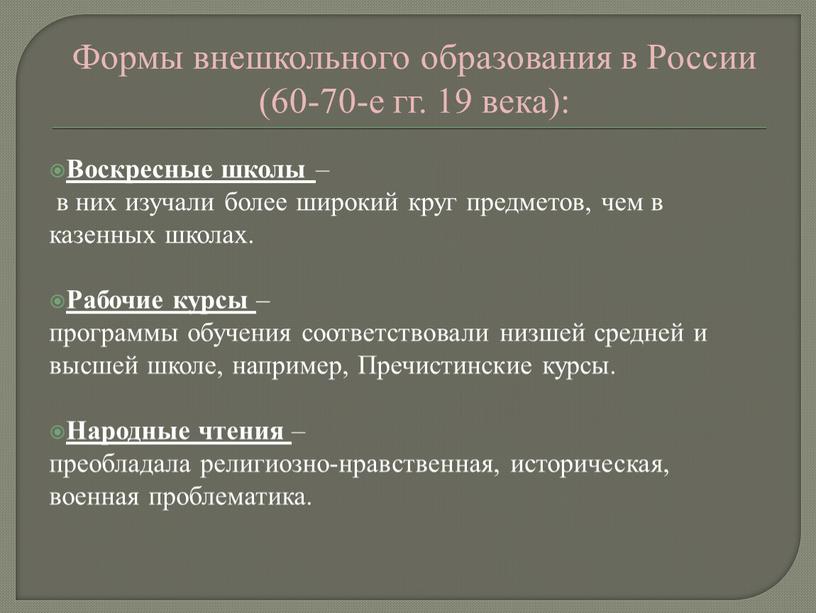 Формы внешкольного образования в России (60-70-е гг. 19 века):

Воскресные школы –
в них изучали более широкий круг предметов, чем в казенных школах.

Рабочие курсы –
программы обучения соответствовали низшей средней и высшей школе, например, Пречистинские курсы.

Народные чтения –
преобладала религиозно-нравственная, историческая, военная проблематика.